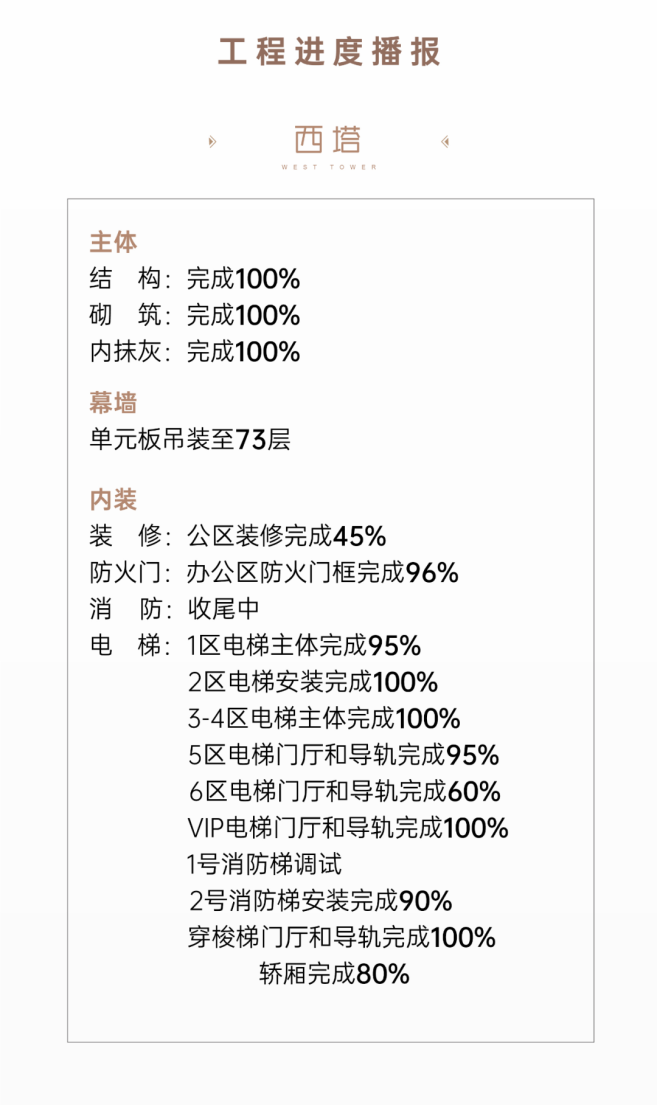 工程进度播报

西塔
WEST TOWER

主体
结 构：完成100%
砌 筑：完成100%
内抹灰：完成100%

幕墙
单元板吊装至73层

内装
装 修：公区装修完成45%
防火门：办公区防火门框完成96%
消 防：收尾中
电 梯：1区电梯主体完成95%
2区电梯安装完成100%
3-4区电梯主体完成100%
5区电梯门厅和导轨完成95%
6区电梯门厅和导轨完成60%
VIP电梯门厅和导轨完成100%
1号消防梯调试
2号消防梯安装完成90%
穿梭梯门厅和导轨完成100%
轿厢完成80%